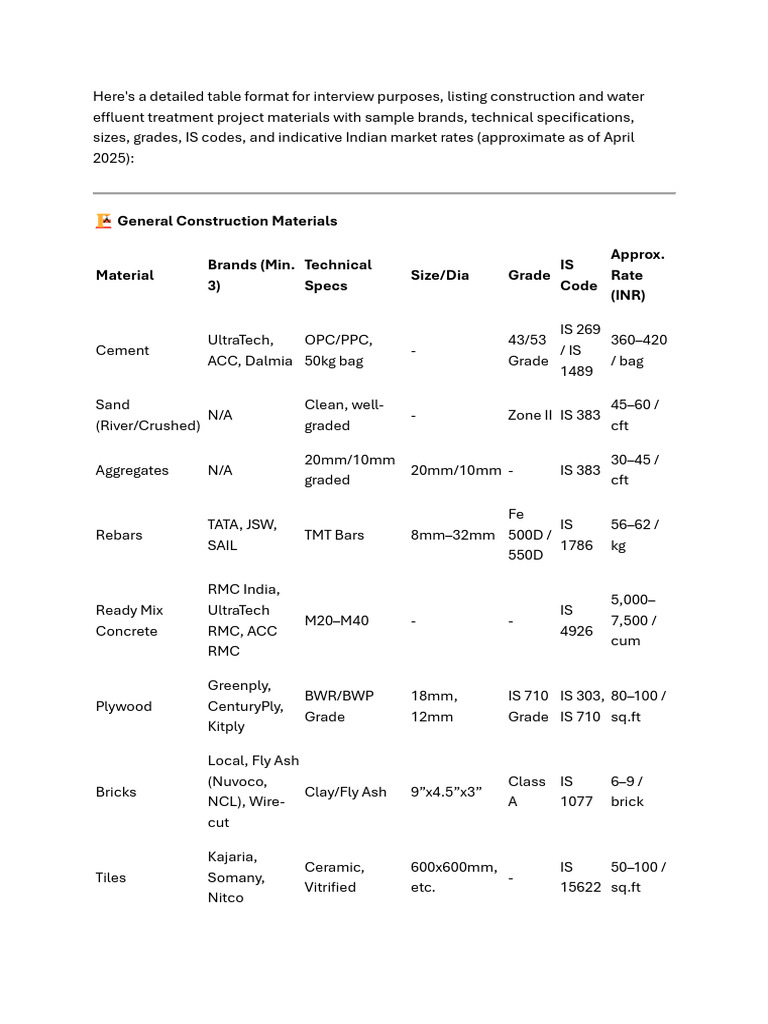 Here's a detailed table format for interview purposes, listing construction and water effluent treatment project materials with sample brands, technical specifications, sizes, grades, IS codes, and indicative Indian market rates (approximate as of April 2025):

General Construction Materials

| Material | Brands (Min. 3) | Technical Specs | Size/Dia | Grade | IS Code | Approx. Rate (INR) |
|---|---|---|---|---|---|---|
| Cement | UltraTech, ACC, Dalmia | OPC/PPC, 50kg bag | - | 43/53 Grade | IS 269 / IS 1489 | 360–420 / bag |
| Sand (River/Crushed) | N/A | Clean, well-graded | - | Zone II | IS 383 | 45–60 / cft |
| Aggregates | N/A | 20mm/10mm graded | 20mm/10mm | - | IS 383 | 30–45 / cft |
| Rebars | TATA, JSW, SAIL | TMT Bars | 8mm–32mm | Fe 500D / 550D | IS 1786 | 56–62 / kg |
| Ready Mix Concrete | RMC India, UltraTech RMC, ACC RMC | M20–M40 | - | - | IS 4926 | 5,000–7,500 / cum |
| Plywood | Greenply, CenturyPly, Kitply | BWR/BWP Grade | 18mm, 12mm | IS 710 Grade | IS 303, IS 710 | 80–100 / sq.ft |
| Bricks | Local, Fly Ash (Nuvoco, NCL), Wire-cut | Clay/Fly Ash | 9”x4.5”x3” | Class A | IS 1077 | 6–9 / brick |
| Tiles | Kajaria, Somany, Nitco | Ceramic, Vitrified | 600x600mm, etc. | - | IS 15622 | 50–100 / sq.ft |